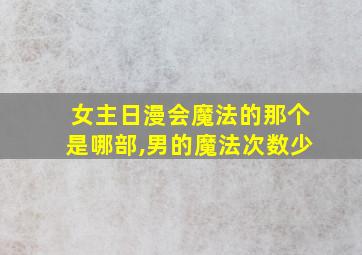 女主日漫会魔法的那个是哪部,男的魔法次数少